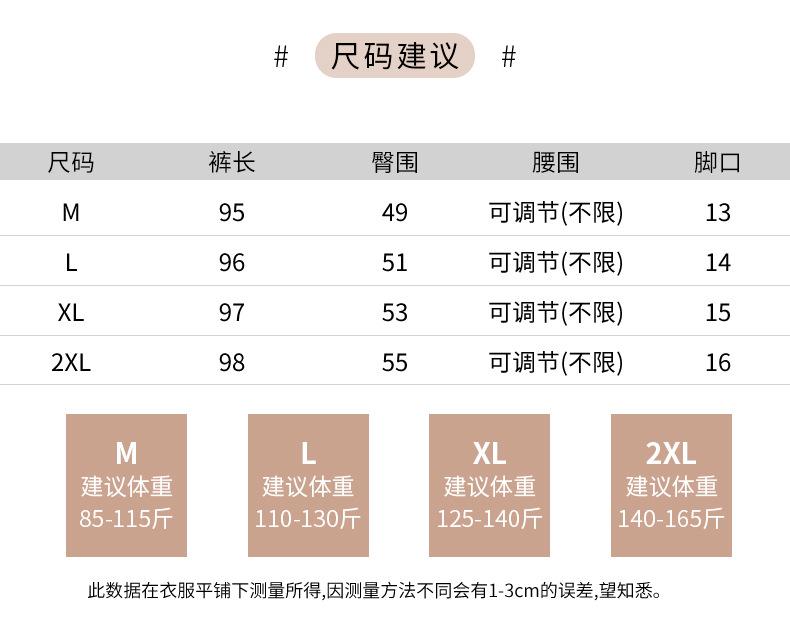 #  尺码建议  #

| 尺码 | 裤长 | 臀围 | 腰围 | 脚口 |
|---|---|---|---|---|
| M | 95 | 49 | 可调节(不限) | 13 |
| L | 96 | 51 | 可调节(不限) | 14 |
| XL | 97 | 53 | 可调节(不限) | 15 |
| 2XL | 98 | 55 | 可调节(不限) | 16 |

M
建议体重
85-115斤

L
建议体重
110-130斤

XL
建议体重
125-140斤

2XL
建议体重
140-165斤

此数据在衣服平铺下测量所得,因测量方法不同会有1-3cm的误差,望知悉。